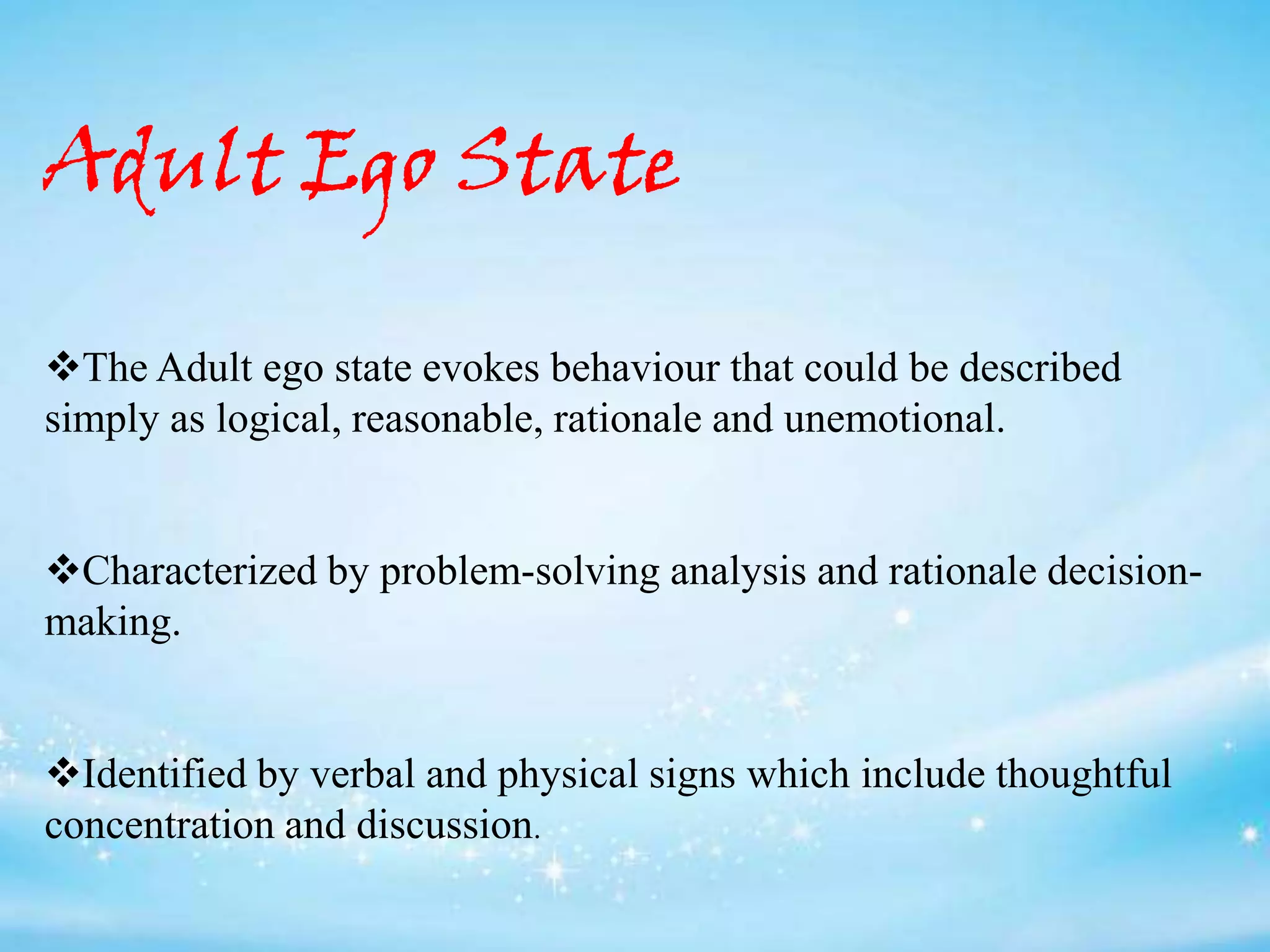 Adult Ego State

❖The Adult ego state evokes behaviour that could be described simply as logical, reasonable, rationale and unemotional.

❖Characterized by problem-solving analysis and rationale decision-making.

❖Identified by verbal and physical signs which include thoughtful concentration and discussion.